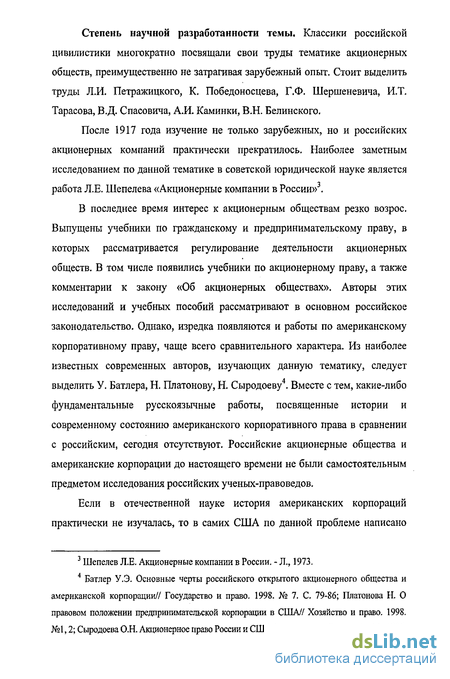 **Степень научной разработанности темы.** Классики российской цивилистики многократно посвящали свои труды тематике акционерных обществ, преимущественно не затрагивая зарубежный опыт. Стоит выделить труды Л.И. Петражицкого, К. Победоносцева, Г.Ф. Шершеневича, И.Т. Тарасова, В.Д. Спасовича, А.И. Каминки, В.Н. Белинского.

После 1917 года изучение не только зарубежных, но и российских акционерных компаний практически прекратилось. Наиболее заметным исследованием по данной тематике в советской юридической науке является работа Л.Е. Шепелева «Акционерные компании в России»$^3$.

В последнее время интерес к акционерным обществам резко возрос. Выпущены учебники по гражданскому и предпринимательскому праву, в которых рассматривается регулирование деятельности акционерных обществ. В том числе появились учебники по акционерному праву, а также комментарии к закону «Об акционерных обществах». Авторы этих исследований и учебных пособий рассматривают в основном российское законодательство. Однако, изредка появляются и работы по американскому корпоративному праву, чаще всего сравнительного характера. Из наиболее известных современных авторов, изучающих данную тематику, следует выделить У. Батлера, Н. Платонову, Н. Сыродоеву$^4$. Вместе с тем, какие-либо фундаментальные русскоязычные работы, посвященные истории и современному состоянию американского корпоративного права в сравнении с российским, сегодня отсутствуют. Российские акционерные общества и американские корпорации до настоящего времени не были самостоятельным предметом исследования российских ученых-правоведов.

Если в отечественной науке история американских корпораций практически не изучалась, то в самих США по данной проблеме написано

$^3$ Шепелев Л.Е. Акционерные компании в России. - Л., 1973.

$^4$ Батлер У.Э. Основные черты российского открытого акционерного общества и американской корпорации// Государство и право. 1998. № 7. С. 79-86; Платонова Н. О правовом положении предпринимательской корпорации в США// Хозяйство и право. 1998. №1, 2; Сыродоева О.Н. Акционерное право России и СШ

dsLib.net
библиотека диссертаций